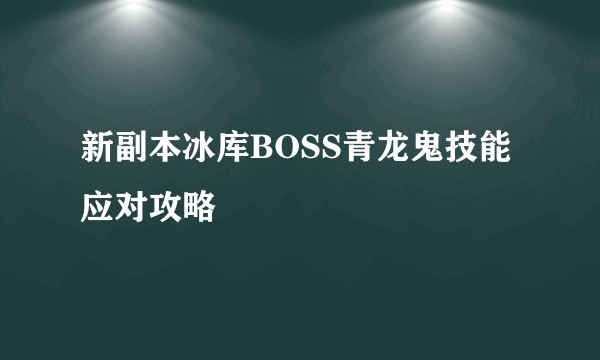 新副本冰库BOSS青龙鬼技能应对攻略